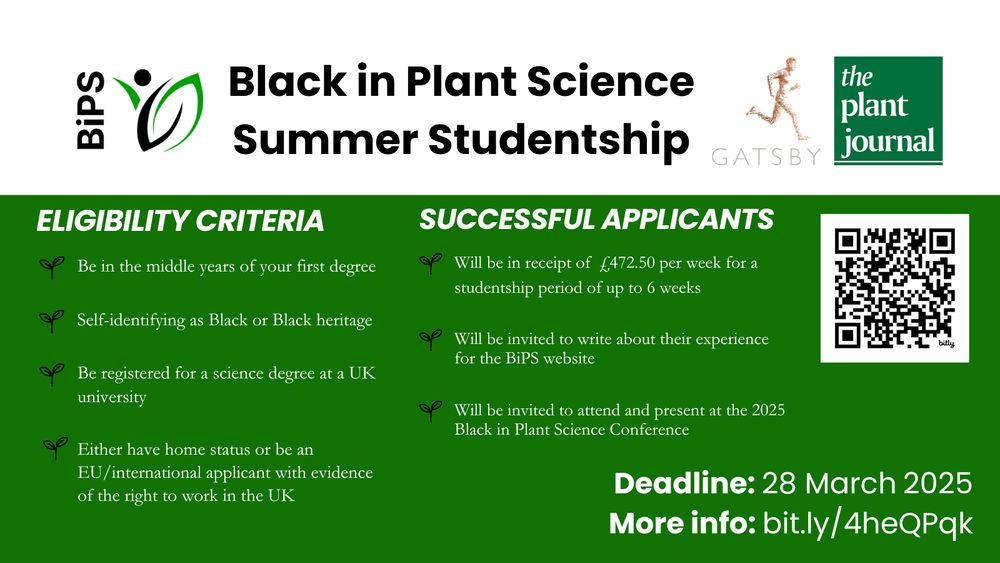 BiPS

Black in Plant Science Summer Studentship

GATSBY

the plant journal

ELIGIBILITY CRITERIA

Be in the middle years of your first degree

Self-identifying as Black or Black heritage

Be registered for a science degree at a UK university

Either have home status or be an EU/international applicant with evidence of the right to work in the UK

SUCCESSFUL APPLICANTS

Will be in receipt of £472.50 per week for a studentship period of up to 6 weeks

Will be invited to write about their experience for the BiPS website

Will be invited to attend and present at the 2025 Black in Plant Science Conference

bitly

Deadline: 28 March 2025
More info: bit.ly/4heQPqk